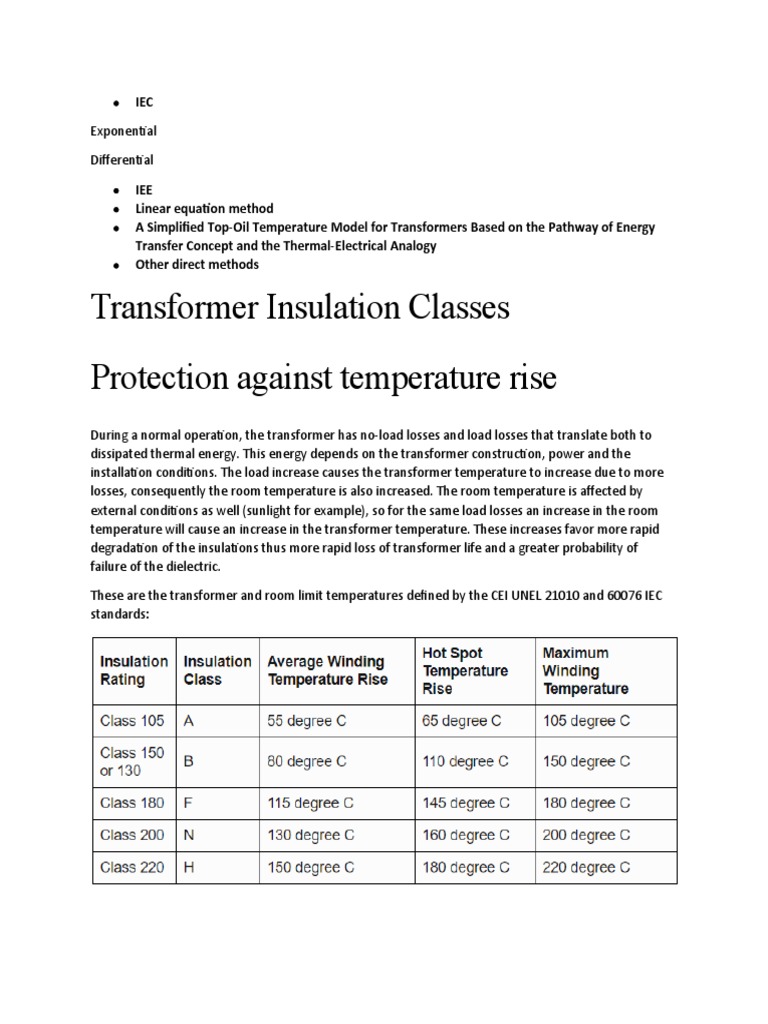 - IEC

Exponential

Differential

- IEE
- Linear equation method
- A Simplified Top-Oil Temperature Model for Transformers Based on the Pathway of Energy Transfer Concept and the Thermal-Electrical Analogy
- Other direct methods

Transformer Insulation Classes

Protection against temperature rise

During a normal operation, the transformer has no-load losses and load losses that translate both to dissipated thermal energy. This energy depends on the transformer construction, power and the installation conditions. The load increase causes the transformer temperature to increase due to more losses, consequently the room temperature is also increased. The room temperature is affected by external conditions as well (sunlight for example), so for the same load losses an increase in the room temperature will cause an increase in the transformer temperature. These increases favor more rapid degradation of the insulations thus more rapid loss of transformer life and a greater probability of failure of the dielectric.

These are the transformer and room limit temperatures defined by the CEI UNEL 21010 and 60076 IEC standards:

| Insulation Rating | Insulation Class | Average Winding Temperature Rise | Hot Spot Temperature Rise | Maximum Winding Temperature |
|---|---|---|---|---|
| Class 105 | A | 55 degree C | 65 degree C | 105 degree C |
| Class 150 or 130 | B | 80 degree C | 110 degree C | 150 degree C |
| Class 180 | F | 115 degree C | 145 degree C | 180 degree C |
| Class 200 | N | 130 degree C | 160 degree C | 200 degree C |
| Class 220 | H | 150 degree C | 180 degree C | 220 degree C |